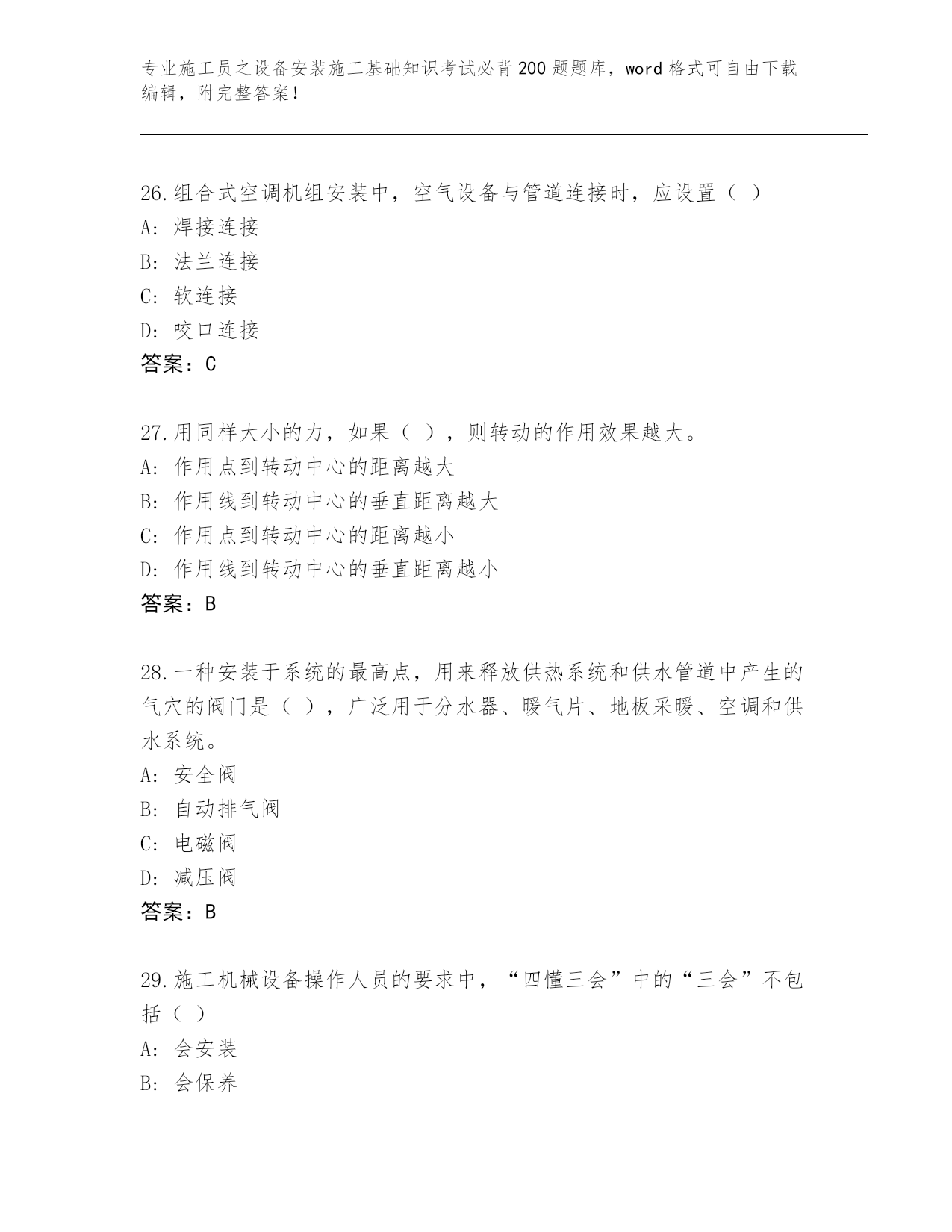 专业施工员之设备安装施工基础知识考试必背200题题库，word格式可自由下载编辑，附完整答案！

26.组合式空调机组安装中，空气设备与管道连接时，应设置（ ）
A: 焊接连接
B: 法兰连接
C: 软连接
D: 咬口连接
答案：C

27.用同样大小的力，如果（ ），则转动的作用效果越大。
A: 作用点到转动中心的距离越大
B: 作用线到转动中心的垂直距离越大
C: 作用点到转动中心的距离越小
D: 作用线到转动中心的垂直距离越小
答案：B

28.一种安装于系统的最高点，用来释放供热系统和供水管道中产生的气穴的阀门是（ ），广泛用于分水器、暖气片、地板采暖、空调和供水系统。
A: 安全阀
B: 自动排气阀
C: 电磁阀
D: 减压阀
答案：B

29.施工机械设备操作人员的要求中，“四懂三会”中的“三会”不包括（ ）
A: 会安装
B: 会保养